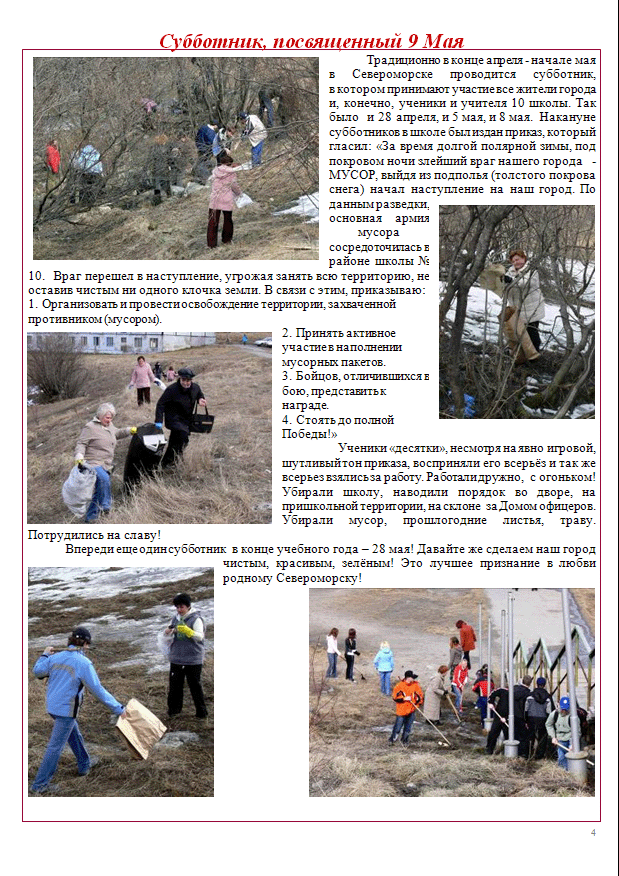 Субботник, посвященный 9 Мая

Традиционно в конце апреля - начале мая в Североморске проводится субботник, в котором принимают участие все жители города и, конечно, ученики и учителя 10 школы. Так было и 28 апреля, и 5 мая, и 8 мая. Накануне субботников в школе был издан приказ, который гласил: «За время долгой полярной зимы, под покровом ночи злейший враг нашего города - МУСОР, выйдя из подполья (толстого покрова снега) начал наступление на наш город. По данным разведки, основная армия мусора сосредоточилась в районе школы № 10. Враг перешел в наступление, угрожая занять всю территорию, не оставив чистым ни одного клочка земли. В связи с этим, приказываю:
1. Организовать и провести освобождение территории, захваченной противником (мусором).
2. Принять активное участие в наполнении мусорных пакетов.
3. Бойцов, отличившихся в бою, представить к награде.
4. Стоять до полной Победы!»

Ученики «десятки», несмотря на явно игровой, шутливый тон приказа, восприняли его всерьёз и так же всерьез взялись за работу. Работали дружно, с огоньком! Убирали школу, наводили порядок во дворе, на пришкольной территории, на склоне за Домом офицеров. Убирали мусор, прошлогодние листья, траву. Потрудились на славу!

Впереди еще один субботник в конце учебного года – 28 мая! Давайте же сделаем наш город чистым, красивым, зелёным! Это лучшее признание в любви родному Североморску!

4